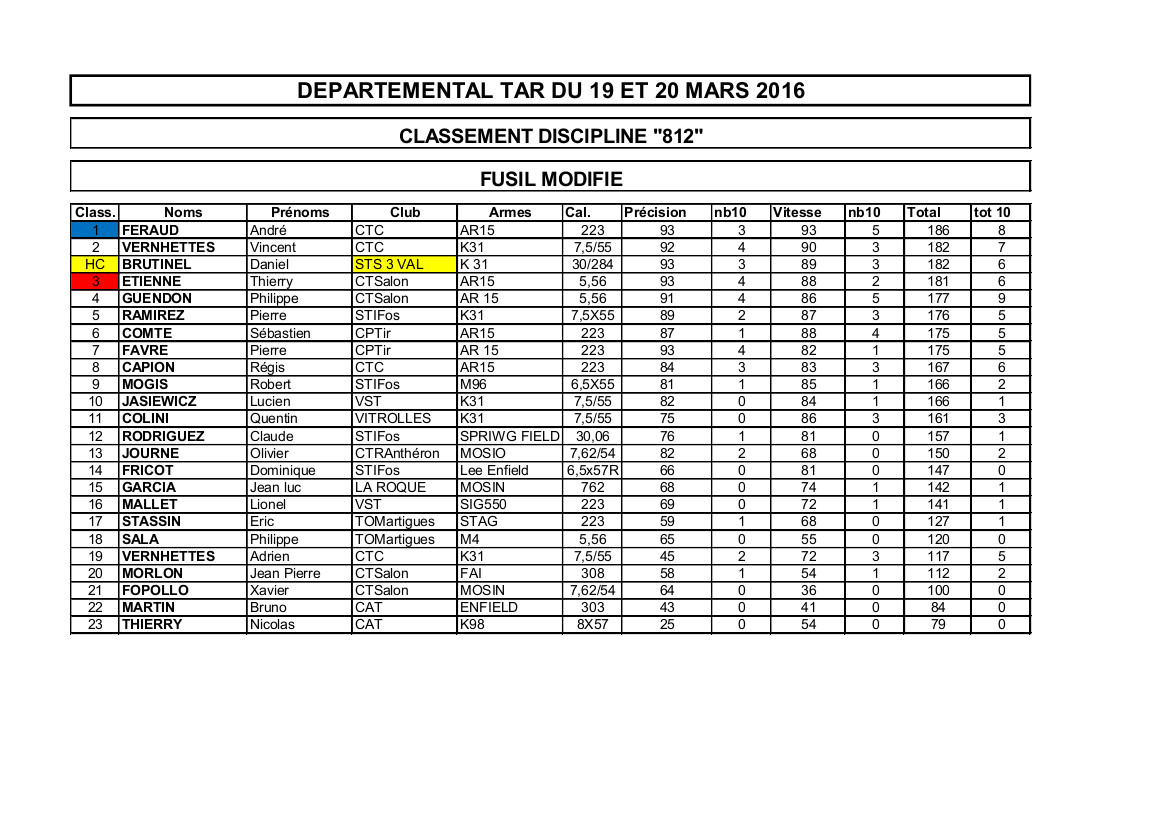 DEPARTEMENTAL TAR DU 19 ET 20 MARS 2016

CLASSEMENT DISCIPLINE "812"

FUSIL MODIFIE

| Class. | Noms | Prénoms | Club | Armes | Cal. | Précision | nb10 | Vitesse | nb10 | Total | tot 10 |
|---|---|---|---|---|---|---|---|---|---|---|---|
| 1 | FERAUD | André | CTC | AR15 | 223 | 93 | 3 | 93 | 5 | 186 | 8 |
| 2 | VERNHETTES | Vincent | CTC | K31 | 7,5/55 | 92 | 4 | 90 | 3 | 182 | 7 |
| HC | BRUTINEL | Daniel | STS 3 VAL | K 31 | 30/284 | 93 | 3 | 89 | 3 | 182 | 6 |
| 3 | ETIENNE | Thierry | CTSalon | AR15 | 5,56 | 93 | 4 | 88 | 2 | 181 | 6 |
| 4 | GUENDON | Philippe | CTSalon | AR 15 | 5,56 | 91 | 4 | 86 | 5 | 177 | 9 |
| 5 | RAMIREZ | Pierre | STIFos | K31 | 7,5X55 | 89 | 2 | 87 | 3 | 176 | 5 |
| 6 | COMTE | Sébastien | CPTir | AR15 | 223 | 87 | 1 | 88 | 4 | 175 | 5 |
| 7 | FAVRE | Pierre | CPTir | AR 15 | 223 | 93 | 4 | 82 | 1 | 175 | 5 |
| 8 | CAPION | Régis | CTC | AR15 | 223 | 84 | 3 | 83 | 3 | 167 | 6 |
| 9 | MOGIS | Robert | STIFos | M96 | 6,5X55 | 81 | 1 | 85 | 1 | 166 | 2 |
| 10 | JASIEWICZ | Lucien | VST | K31 | 7,5/55 | 82 | 0 | 84 | 1 | 166 | 1 |
| 11 | COLINI | Quentin | VITROLLES | K31 | 7,5/55 | 75 | 0 | 86 | 3 | 161 | 3 |
| 12 | RODRIGUEZ | Claude | STIFos | SPRIWG FIELD | 30,06 | 76 | 1 | 81 | 0 | 157 | 1 |
| 13 | JOURNE | Olivier | CTRAnthéron | MOSIO | 7,62/54 | 82 | 2 | 68 | 0 | 150 | 2 |
| 14 | FRICOT | Dominique | STIFos | Lee Enfield | 6,5x57R | 66 | 0 | 81 | 0 | 147 | 0 |
| 15 | GARCIA | Jean luc | LA ROQUE | MOSIN | 762 | 68 | 0 | 74 | 1 | 142 | 1 |
| 16 | MALLET | Lionel | VST | SIG550 | 223 | 69 | 0 | 72 | 1 | 141 | 1 |
| 17 | STASSIN | Eric | TOMartigues | STAG | 223 | 59 | 1 | 68 | 0 | 127 | 1 |
| 18 | SALA | Philippe | TOMartigues | M4 | 5,56 | 65 | 0 | 55 | 0 | 120 | 0 |
| 19 | VERNHETTES | Adrien | CTC | K31 | 7,5/55 | 45 | 2 | 72 | 3 | 117 | 5 |
| 20 | MORLON | Jean Pierre | CTSalon | FAI | 308 | 58 | 1 | 54 | 1 | 112 | 2 |
| 21 | FOPOLLO | Xavier | CTSalon | MOSIN | 7,62/54 | 64 | 0 | 36 | 0 | 100 | 0 |
| 22 | MARTIN | Bruno | CAT | ENFIELD | 303 | 43 | 0 | 41 | 0 | 84 | 0 |
| 23 | THIERRY | Nicolas | CAT | K98 | 8X57 | 25 | 0 | 54 | 0 | 79 | 0 |